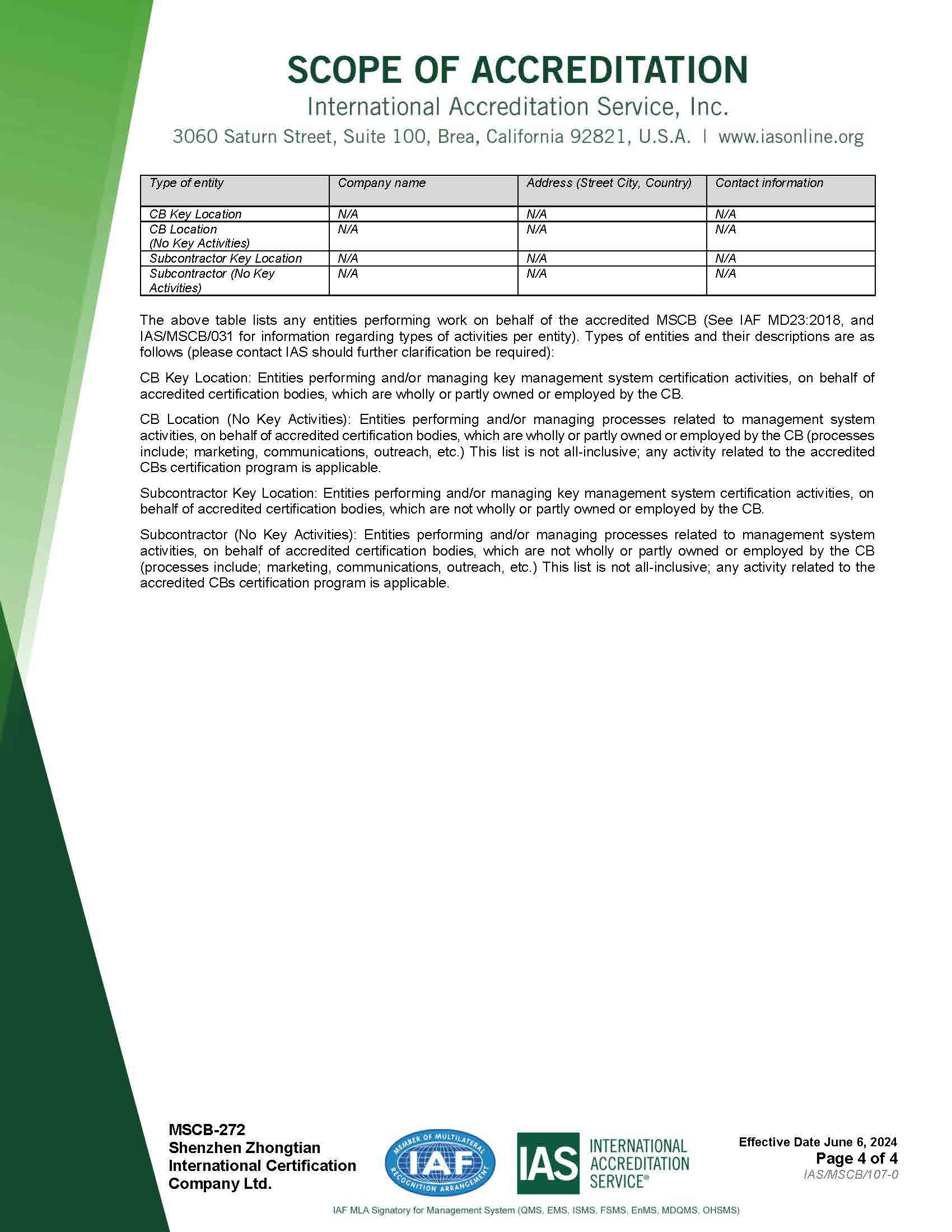 SCOPE OF ACCREDITATION

International Accreditation Service, Inc.

3060 Saturn Street, Suite 100, Brea, California 92821, U.S.A. | www.iasonline.org

| Type of entity | Company name | Address (Street City, Country) | Contact information |
|---|---|---|---|
| CB Key Location | N/A | N/A | N/A |
| CB Location (No Key Activities) | N/A | N/A | N/A |
| Subcontractor Key Location | N/A | N/A | N/A |
| Subcontractor (No Key Activities) | N/A | N/A | N/A |

The above table lists any entities performing work on behalf of the accredited MSCB (See IAF MD23:2018, and IAS/MSCB/031 for information regarding types of activities per entity). Types of entities and their descriptions are as follows (please contact IAS should further clarification be required):

CB Key Location: Entities performing and/or managing key management system certification activities, on behalf of accredited certification bodies, which are wholly or partly owned or employed by the CB.

CB Location (No Key Activities): Entities performing and/or managing processes related to management system activities, on behalf of accredited certification bodies, which are wholly or partly owned or employed by the CB (processes include; marketing, communications, outreach, etc.) This list is not all-inclusive; any activity related to the accredited CBs certification program is applicable.

Subcontractor Key Location: Entities performing and/or managing key management system certification activities, on behalf of accredited certification bodies, which are not wholly or partly owned or employed by the CB.

Subcontractor (No Key Activities): Entities performing and/or managing processes related to management system activities, on behalf of accredited certification bodies, which are not wholly or partly owned or employed by the CB (processes include; marketing, communications, outreach, etc.) This list is not all-inclusive; any activity related to the accredited CBs certification program is applicable.

MSCB-272
Shenzhen Zhongtian International Certification Company Ltd.

MEMBER OF MULTILATERAL RECOGNITION ARRANGEMENT IAF

IAS INTERNATIONAL ACCREDITATION SERVICE®

Effective Date June 6, 2024
Page 4 of 4
IAS/MSCB/107-0

IAF MLA Signatory for Management System (QMS, EMS, ISMS, FSMS, EnMS, MDQMS, OHSMS)